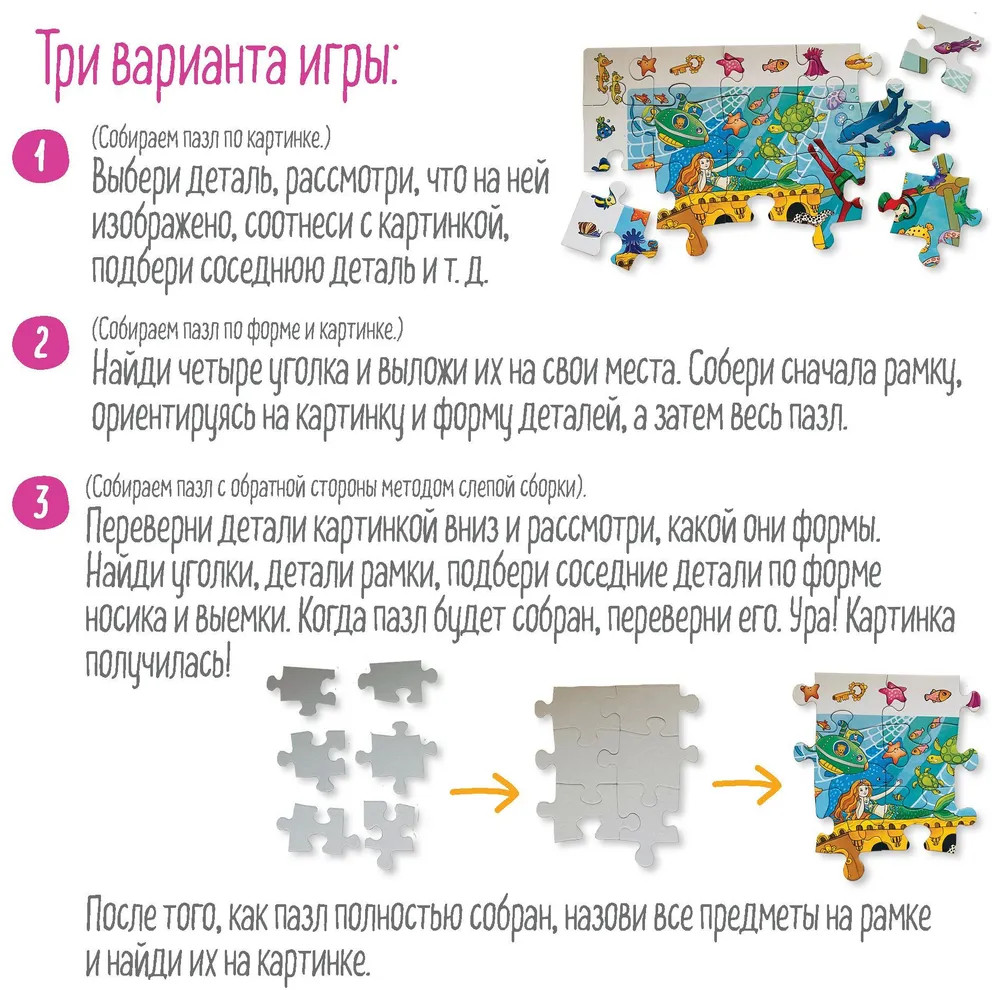 Три варианта игры:

1
(Собираем пазл по картинке.)
Выбери деталь, рассмотри, что на ней изображено, соотнеси с картинкой, подбери соседнюю деталь и т. д.

2
(Собираем пазл по форме и картинке.)
Найди четыре уголка и выложи их на свои места. Собери сначала рамку, ориентируясь на картинку и форму деталей, а затем весь пазл.

3
(Собираем пазл с обратной стороны методом слепой сборки).
Переверни детали картинкой вниз и рассмотри, какой они формы. Найди уголки, детали рамки, подбери соседние детали по форме носика и выемки. Когда пазл будет собран, переверни его. Ура! Картинка получилась!

После того, как пазл полностью собран, назови все предметы на рамке и найди их на картинке.